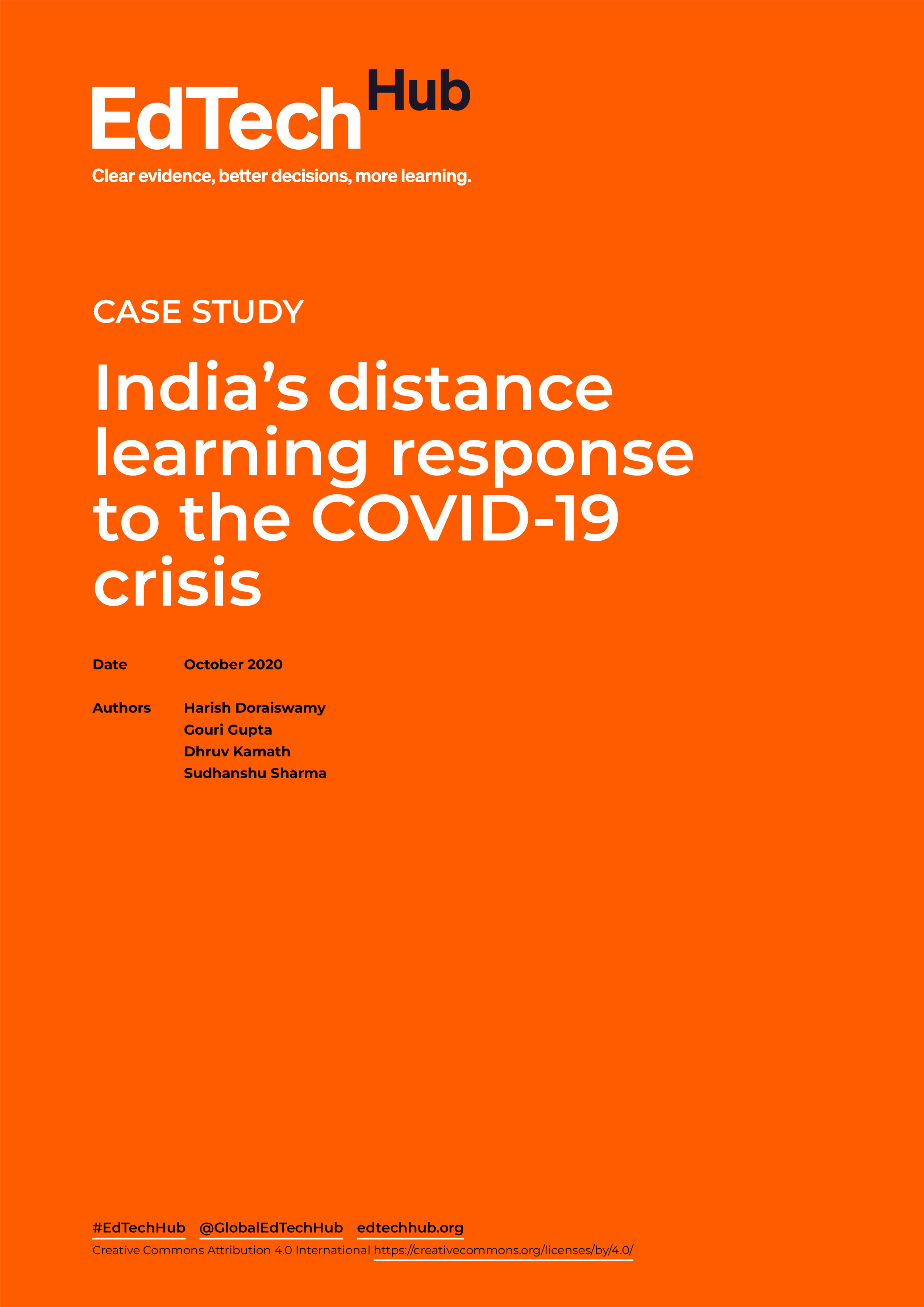 EdTech Hub

Clear evidence, better decisions, more learning.

CASE STUDY

India's distance learning response to the COVID-19 crisis

Date October 2020

Authors Harish Doraiswamy
Gouri Gupta
Dhruv Kamath
Sudhanshu Sharma

#EdTechHub @GlobalEdTechHub edtechhub.org

Creative Commons Attribution 4.0 International https://creativecommons.org/licenses/by/4.0/